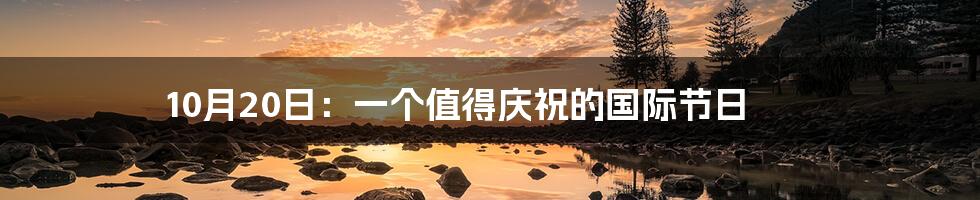 10月20日：一个值得庆祝的国际节日